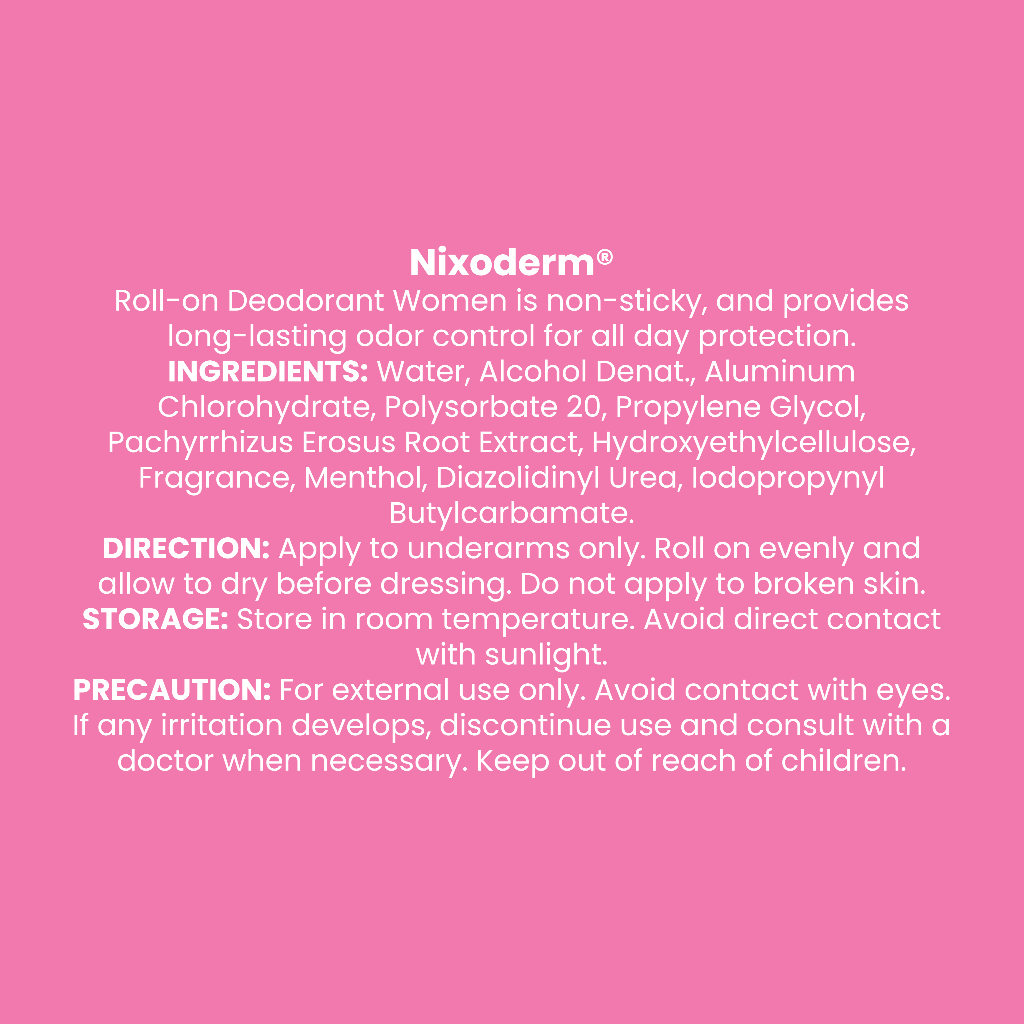 Nixoderm®
Roll-on Deodorant Women is non-sticky, and provides long-lasting odor control for all day protection.
INGREDIENTS: Water, Alcohol Denat., Aluminum Chlorohydrate, Polysorbate 20, Propylene Glycol, Pachyrrhizus Erosus Root Extract, Hydroxyethylcellulose, Fragrance, Menthol, Diazolidinyl Urea, Iodopropynyl Butylcarbamate.
DIRECTION: Apply to underarms only. Roll on evenly and allow to dry before dressing. Do not apply to broken skin.
STORAGE: Store in room temperature. Avoid direct contact with sunlight.
PRECAUTION: For external use only. Avoid contact with eyes. If any irritation develops, discontinue use and consult with a doctor when necessary. Keep out of reach of children.